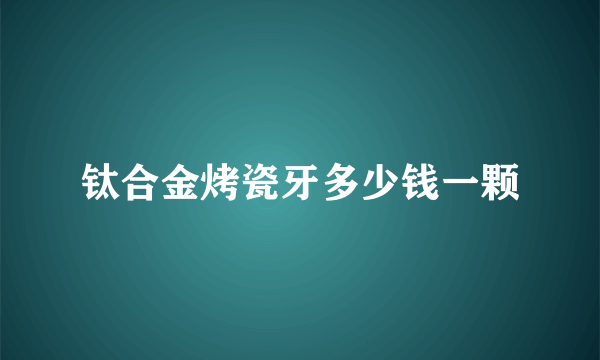 钛合金烤瓷牙多少钱一颗